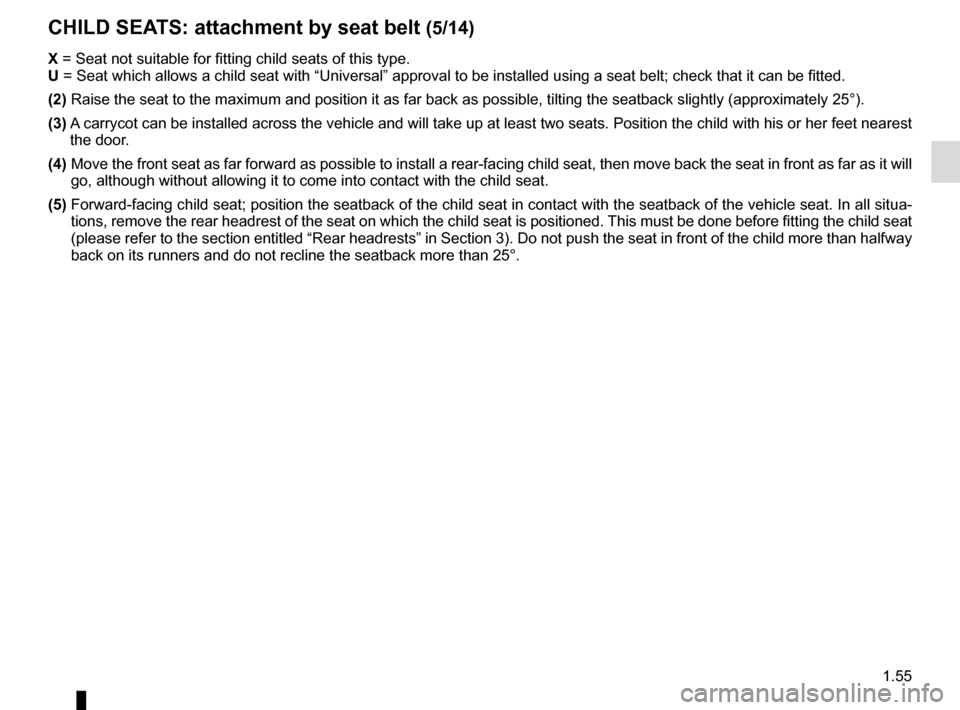 CHILD SEATS: attachment by seat belt (5/14)

X = Seat not suitable for fitting child seats of this type.
U = Seat which allows a child seat with “Universal” approval to be installed using a seat belt; check that it can be fitted.

(2) Raise the seat to the maximum and position it as far back as possible, tilting the seatback slightly (approximately 25°).

(3) A carrycot can be installed across the vehicle and will take up at least two seats. Position the child with his or her feet nearest the door.

(4) Move the front seat as far forward as possible to install a rear-facing child seat, then move back the seat in front as far as it will go, although without allowing it to come into contact with the child seat.

(5) Forward-facing child seat; position the seatback of the child seat in contact with the seatback of the vehicle seat. In all situations, remove the rear headrest of the seat on which the child seat is positioned. This must be done before fitting the child seat (please refer to the section entitled “Rear headrests” in Section 3). Do not push the seat in front of the child more than halfway back on its runners and do not recline the seatback more than 25°.

1.55

carmanualsonline.info